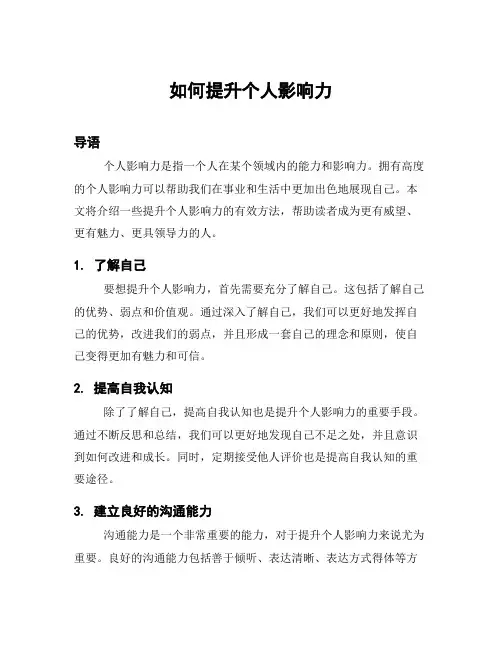 如何提升个人影响力

导语

个人影响力是指一个人在某个领域内的能力和影响力。拥有高度的个人影响力可以帮助我们在事业和生活中更加出色地展现自己。本文将介绍一些提升个人影响力的有效方法，帮助读者成为更有威望、更有魅力、更具领导力的人。

1. 了解自己

要想提升个人影响力，首先需要充分了解自己。这包括了解自己的优势、弱点和价值观。通过深入了解自己，我们可以更好地发挥自己的优势，改进我们的弱点，并且形成一套自己的理念和原则，使自己变得更加有魅力和可信。

2. 提高自我认知

除了了解自己，提高自我认知也是提升个人影响力的重要手段。通过不断反思和总结，我们可以更好地发现自己不足之处，并且意识到如何改进和成长。同时，定期接受他人评价也是提高自我认知的重要途径。

3. 建立良好的沟通能力

沟通能力是一个非常重要的能力，对于提升个人影响力来说尤为重要。良好的沟通能力包括善于倾听、表达清晰、表达方式得体等方